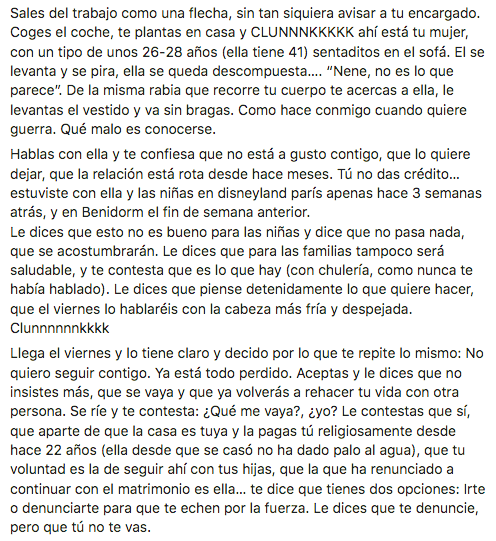 Sales del trabajo como una flecha, sin tan siquiera avisar a tu encargado. Coges el coche, te plantas en casa y CLUNNNKKKKK ahí está tu mujer, con un tipo de unos 26-28 años (ella tiene 41) sentaditos en el sofá. El se levanta y se pira, ella se queda descompuesta.... "Nene, no es lo que parece". De la misma rabia que recorre tu cuerpo te acercas a ella, le levantas el vestido y va sin bragas. Como hace conmigo cuando quiere guerra. Qué malo es conocerse.

Hablas con ella y te confiesa que no está a gusto contigo, que lo quiere dejar, que la relación está rota desde hace meses. Tú no das crédito... estuviste con ella y las niñas en disneyland parís apenas hace 3 semanas atrás, y en Benidorm el fin de semana anterior.
Le dices que esto no es bueno para las niñas y dice que no pasa nada, que se acostumbrarán. Le dices que para las familias tampoco será saludable, y te contesta que es lo que hay (con chulería, como nunca te había hablado). Le dices que piense detenidamente lo que quiere hacer, que el viernes lo hablaréis con la cabeza más fría y despejada.
Clunnnnnnkkkk

Llega el viernes y lo tiene claro y decido por lo que te repite lo mismo: No quiero seguir contigo. Ya está todo perdido. Aceptas y le dices que no insistes más, que se vaya y que ya volverás a rehacer tu vida con otra persona. Se ríe y te contesta: ¿Qué me vaya?, ¿yo? Le contestas que sí, que aparte de que la casa es tuya y la pagas tú religiosamente desde hace 22 años (ella desde que se casó no ha dado palo al agua), que tu voluntad es la de seguir ahí con tus hijas, que la que ha renunciado a continuar con el matrimonio es ella... te dice que tienes dos opciones: Irte o denunciarte para que te echen por la fuerza. Le dices que te denuncie, pero que tú no te vas.